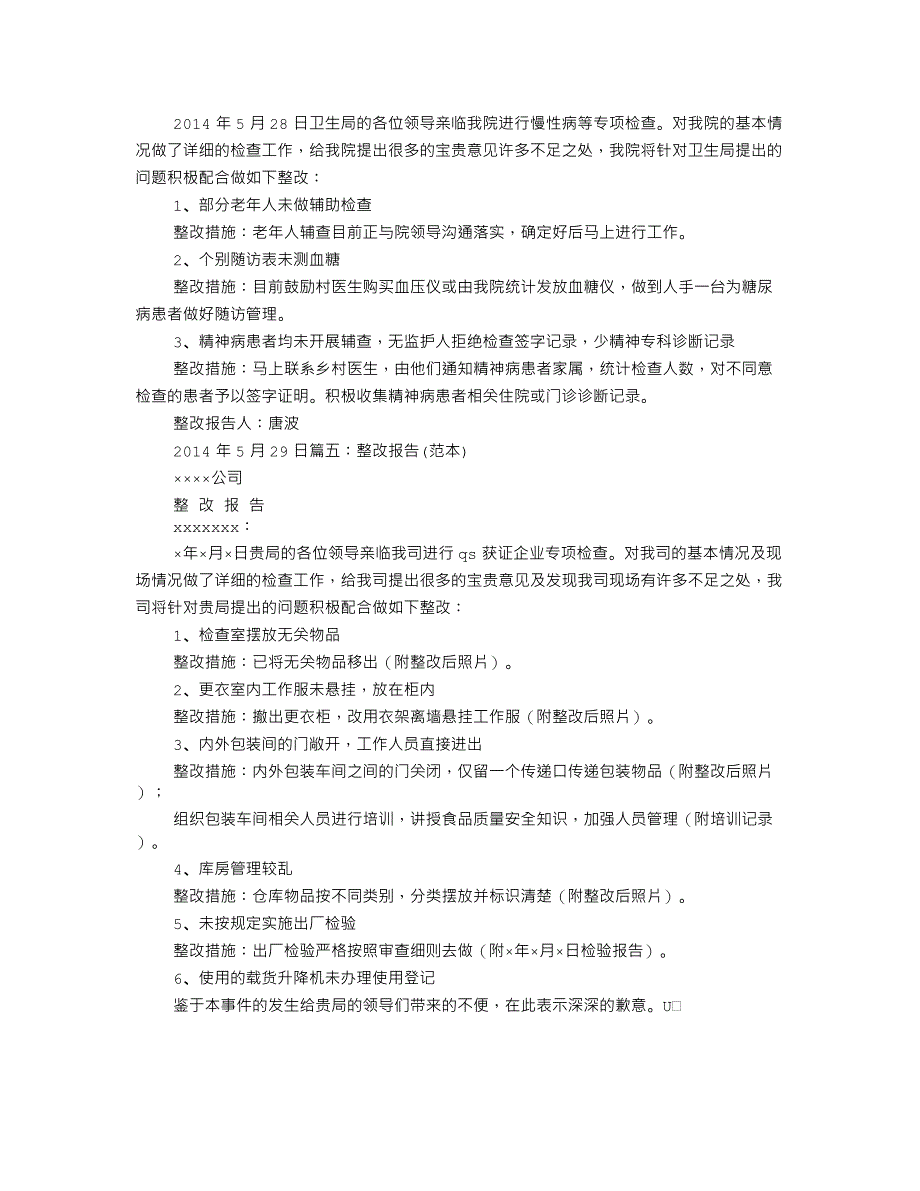 2014 年 5 月 28 日卫生局的各位领导亲临我院进行慢性病等专项检查。对我院的基本情况做了详细的检查工作，给我院提出很多的宝贵意见许多不足之处，我院将针对卫生局提出的问题积极配合做如下整改：

1、部分老年人未做辅助检查

整改措施：老年人辅查目前正与院领导沟通落实，确定好后马上进行工作。

2、个别随访表未测血糖

整改措施：目前鼓励村医生购买血压仪或由我院统计发放血糖仪，做到人手一台为糖尿病患者做好随访管理。

3、精神病患者均未开展辅查，无监护人拒绝检查签字记录，少精神专科诊断记录

整改措施：马上联系乡村医生，由他们通知精神病患者家属，统计检查人数，对不同意检查的患者予以签字证明。积极收集精神病患者相关住院或门诊诊断记录。

整改报告人：唐波

2014 年 5 月 29 日篇五：整改报告(范本)

××××公司

整 改 报 告

xxxxxxx：

×年×月×日贵局的各位领导亲临我司进行 qs 获证企业专项检查。对我司的基本情况及现场情况做了详细的检查工作，给我司提出很多的宝贵意见及发现我司现场有许多不足之处，我司将针对贵局提出的问题积极配合做如下整改：

1、检查室摆放无关物品

整改措施：已将无关物品移出（附整改后照片）。

2、更衣室内工作服未悬挂，放在柜内

整改措施：撤出更衣柜，改用衣架离墙悬挂工作服（附整改后照片）。

3、内外包装间的门敞开，工作人员直接进出

整改措施：内外包装车间之间的门关闭，仅留一个传递口传递包装物品（附整改后照片）；

组织包装车间相关人员进行培训，讲授食品质量安全知识，加强人员管理（附培训记录）。

4、库房管理较乱

整改措施：仓库物品按不同类别，分类摆放并标识清楚（附整改后照片）。

5、未按规定实施出厂检验

整改措施：出厂检验严格按照审查细则去做（附×年×月×日检验报告）。

6、使用的载货升降机未办理使用登记

鉴于本事件的发生给贵局的领导们带来的不便，在此表示深深的歉意。U□